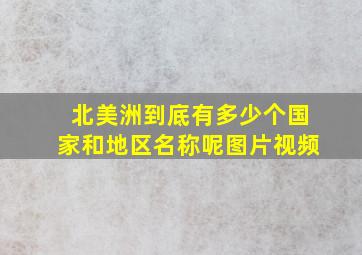 北美洲到底有多少个国家和地区名称呢图片视频